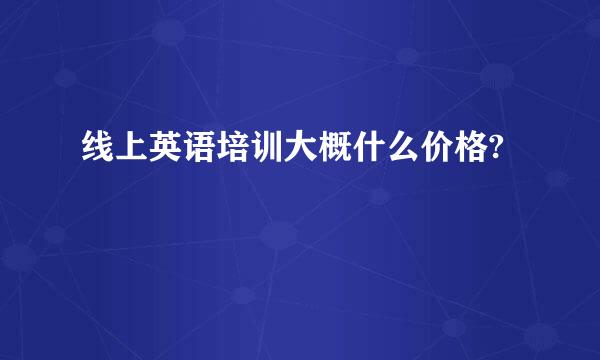 线上英语培训大概什么价格?